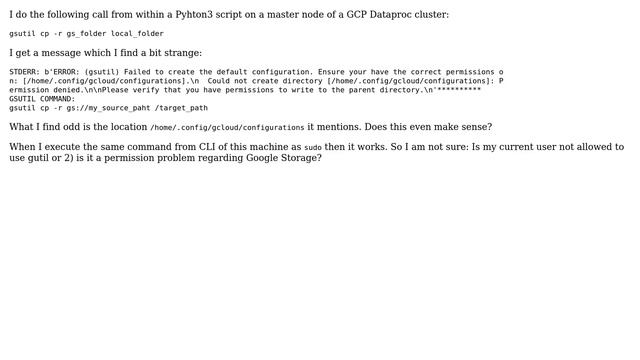 I do the following call from within a Pyhton3 script on a master node of a GCP Dataproc cluster:

gsutil cp -r gs_folder local_folder

I get a message which I find a bit strange:

STDERR: b'ERROR: (gsutil) Failed to create the default configuration. Ensure your have the correct permissions on: [/home/.config/gcloud/configurations].\n  Could not create directory [/home/.config/gcloud/configurations]: Permission denied.\n\nPlease verify that you have permissions to write to the parent directory.\n'**********
GSUTIL COMMAND:
gsutil cp -r gs://my_source_paht /target_path

What I find odd is the location /home/.config/gcloud/configurations it mentions. Does this even make sense?

When I execute the same command from CLI of this machine as sudo then it works. So I am not sure: Is my current user not allowed to use gutil or 2) is it a permission problem regarding Google Storage?